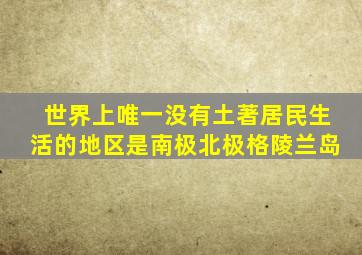 世界上唯一没有土著居民生活的地区是南极北极格陵兰岛